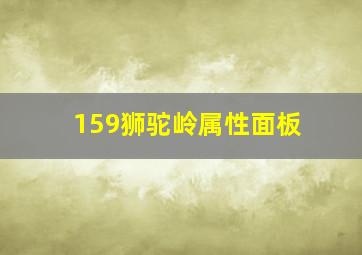 159狮驼岭属性面板